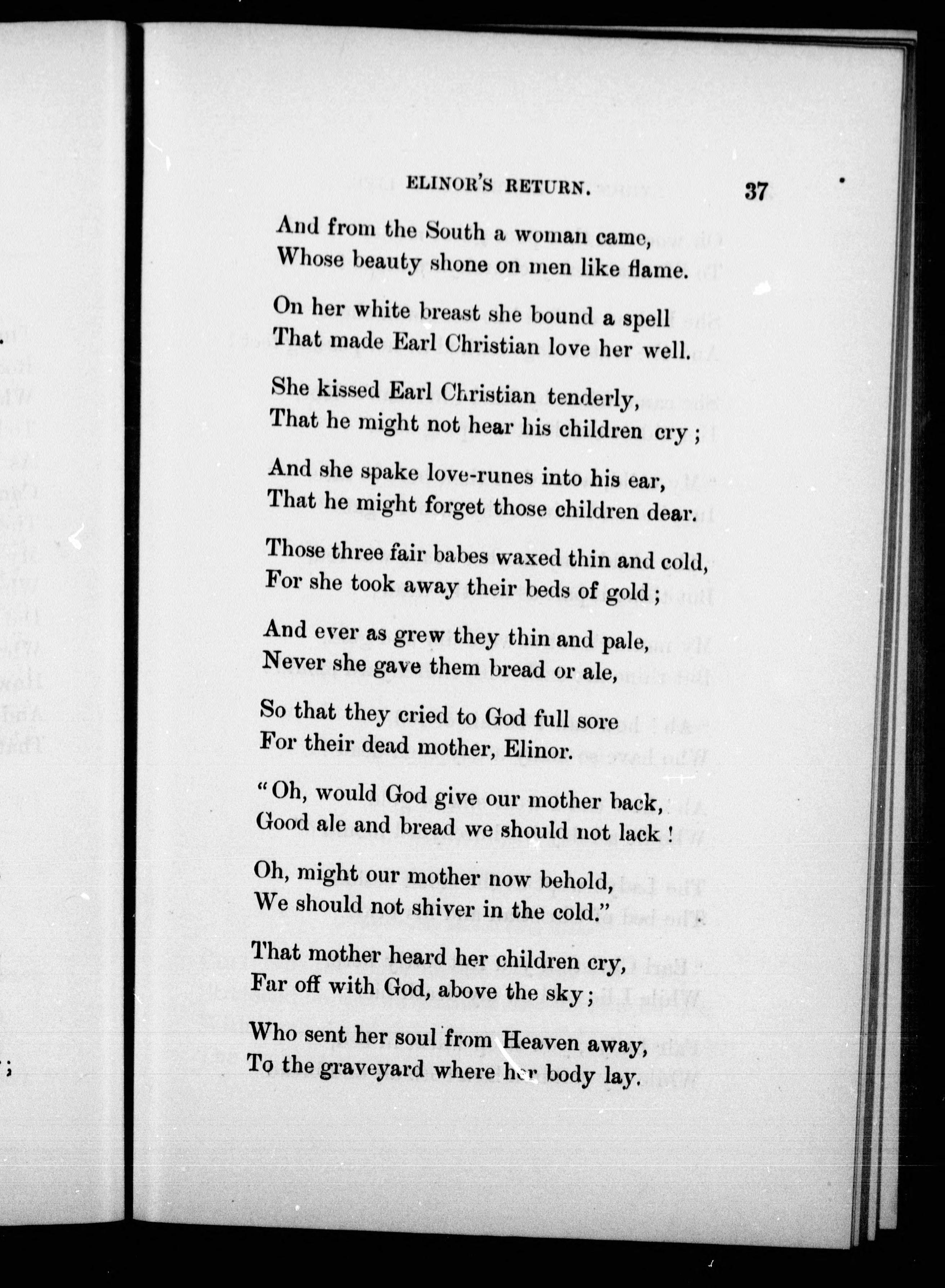 ELINOR'S RETURN. 37

And from the South a woman came,
Whose beauty shone on men like flame.

On her white breast she bound a spell
That made Earl Christian love her well.

She kissed Earl Christian tenderly,
That he might not hear his children cry;

And she spake love-runes into his ear,
That he might forget those children dear.

Those three fair babes waxed thin and cold,
For she took away their beds of gold;

And ever as grew they thin and pale,
Never she gave them bread or ale,

So that they cried to God full sore
For their dead mother, Elinor.

"Oh, would God give our mother back,
Good ale and bread we should not lack!

Oh, might our mother now behold,
We should not shiver in the cold."

That mother heard her children cry,
Far off with God, above the sky;

Who sent her soul from Heaven away,
To the graveyard where her body lay.